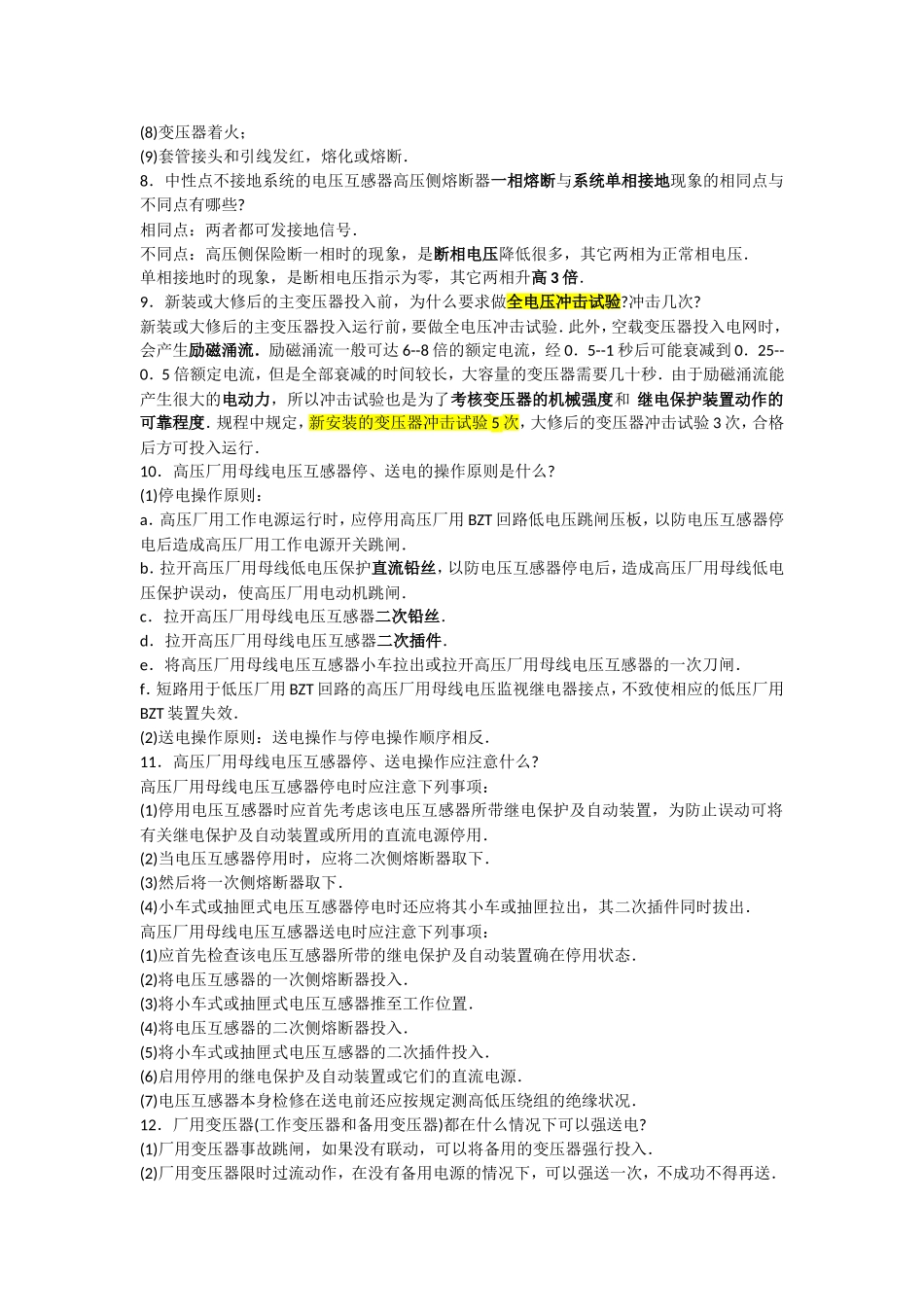 (8)变压器着火；
(9)套管接头和引线发红，熔化或熔断．
8．中性点不接地系统的电压互感器高压侧熔断器一相熔断与系统单相接地现象的相同点与不同点有哪些?
相同点：两者都可发接地信号．
不同点：高压侧保险断一相时的现象，是断相电压降低很多，其它两相为正常相电压．
单相接地时的现象，是断相电压指示为零，其它两相升高 3 倍．
9．新装或大修后的主变压器投入前，为什么要求做全电压冲击试验?冲击几次?
新装或大修后的主变压器投入运行前，要做全电压冲击试验．此外，空载变压器投入电网时，会产生励磁涌流．励磁涌流一般可达 6--8 倍的额定电流，经 0．5--1 秒后可能衰减到 0．25--0．5 倍额定电流，但是全部衰减的时间较长，大容量的变压器需要几十秒．由于励磁涌流能产生很大的电动力，所以冲击试验也是为了考核变压器的机械强度和 继电保护装置动作的可靠程度．规程中规定，新安装的变压器冲击试验 5 次，大修后的变压器冲击试验 3 次，合格后方可投入运行．
10．高压厂用母线电压互感器停、送电的操作原则是什么?
(1)停电操作原则：
a．高压厂用工作电源运行时，应停用高压厂用 BZT 回路低电压跳闸压板，以防电压互感器停电后造成高压厂用工作电源开关跳闸．
b．拉开高压厂用母线低电压保护直流铅丝，以防电压互感器停电后，造成高压厂用母线低电压保护误动，使高压厂用电动机跳闸．
c．拉开高压厂用母线电压互感器二次铅丝．
d．拉开高压厂用母线电压互感器二次插件．
e．将高压厂用母线电压互感器小车拉出或拉开高压厂用母线电压互感器的一次刀闸．
f．短路用于低压厂用 BZT 回路的高压厂用母线电压监视继电器接点，不致使相应的低压厂用 BZT 装置失效．
(2)送电操作原则：送电操作与停电操作顺序相反．
11．高压厂用母线电压互感器停、送电操作应注意什么?
高压厂用母线电压互感器停电时应注意下列事项：
(1)停用电压互感器时应首先考虑该电压互感器所带继电保护及自动装置，为防止误动可将有关继电保护及自动装置或所用的直流电源停用．
(2)当电压互感器停用时，应将二次侧熔断器取下．
(3)然后将一次侧熔断器取下．
(4)小车式或抽匣式电压互感器停电时还应将其小车或抽匣拉出，其二次插件同时拔出．
高压厂用母线电压互感器送电时应注意下列事项：
(1)应首先检查该电压互感器所带的继电保护及自动装置确在停用状态．
(2)将电压互感器的一次侧熔断器投入．
(3)将小车式或抽匣式电压互感器推至工作位置．
(4)将电压互感器的二次侧熔断器投入．
(5)将小车式或抽匣式电压互感器的二次插件投入．
(6)启用停用的继电保护及自动装置或它们的直流电源．
(7)电压互感器本身检修在送电前还应按规定测高低压绕组的绝缘状况．
12．厂用变压器(工作变压器和备用变压器)都在什么情况下可以强送电?
(1)厂用变压器事故跳闸，如果没有联动，可以将备用的变压器强行投入．
(2)厂用变压器限时过流动作，在没有备用电源的情况下，可以强送一次，不成功不得再送．